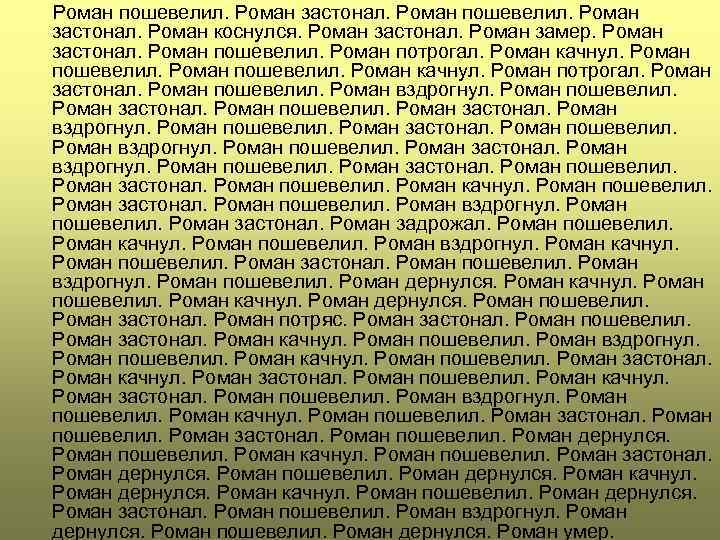 Роман пошевелил. Роман застонал. Роман пошевелил. Роман застонал. Роман коснулся. Роман застонал. Роман замер. Роман застонал. Роман пошевелил. Роман потрогал. Роман качнул. Роман пошевелил. Роман пошевелил. Роман качнул. Роман потрогал. Роман застонал. Роман пошевелил. Роман вздрогнул. Роман пошевелил. Роман застонал. Роман пошевелил. Роман застонал. Роман вздрогнул. Роман пошевелил. Роман застонал. Роман пошевелил. Роман вздрогнул. Роман пошевелил. Роман застонал. Роман вздрогнул. Роман пошевелил. Роман застонал. Роман пошевелил. Роман застонал. Роман пошевелил. Роман качнул. Роман пошевелил. Роман застонал. Роман пошевелил. Роман вздрогнул. Роман пошевелил. Роман застонал. Роман задрожал. Роман пошевелил. Роман качнул. Роман пошевелил. Роман вздрогнул. Роман качнул. Роман пошевелил. Роман застонал. Роман пошевелил. Роман вздрогнул. Роман пошевелил. Роман дернулся. Роман качнул. Роман пошевелил. Роман качнул. Роман дернулся. Роман пошевелил. Роман застонал. Роман потряс. Роман застонал. Роман пошевелил. Роман застонал. Роман качнул. Роман пошевелил. Роман вздрогнул. Роман пошевелил. Роман качнул. Роман пошевелил. Роман застонал. Роман качнул. Роман застонал. Роман пошевелил. Роман качнул. Роман застонал. Роман пошевелил. Роман вздрогнул. Роман пошевелил. Роман качнул. Роман пошевелил. Роман застонал. Роман пошевелил. Роман застонал. Роман пошевелил. Роман дернулся. Роман пошевелил. Роман качнул. Роман пошевелил. Роман застонал. Роман дернулся. Роман пошевелил. Роман дернулся. Роман качнул. Роман дернулся. Роман качнул. Роман пошевелил. Роман дернулся. Роман застонал. Роман пошевелил. Роман вздрогнул. Роман дернулся. Роман пошевелил. Роман дернулся. Роман умер.